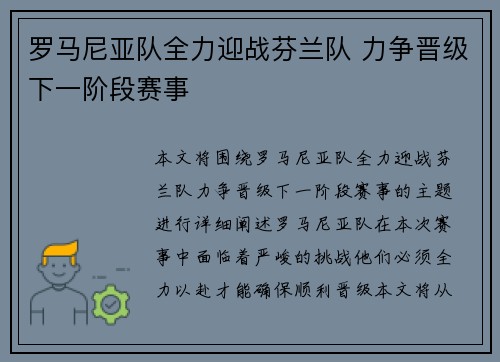 罗马尼亚队全力迎战芬兰队 力争晋级下一阶段赛事

本文将围绕罗马尼亚队全力迎战芬兰队力争晋级下一阶段赛事的主题进行详细阐述罗马尼亚队在本次赛事中面临着严峻的挑战他们必须全力以赴才能确保顺利晋级本文将从